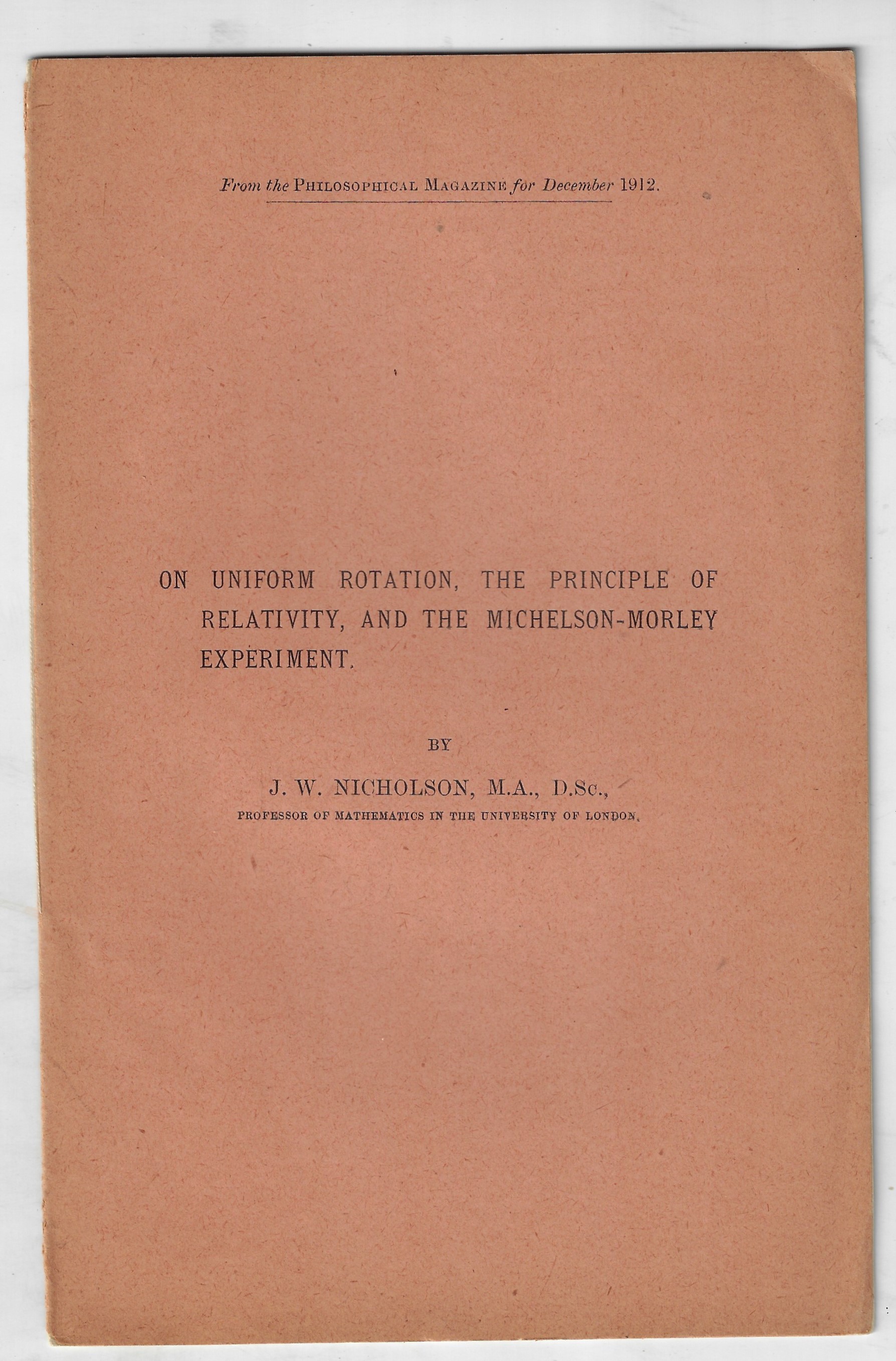 From the PHILOSOPHICAL MAGAZINE for December 1912.

ON UNIFORM ROTATION, THE PRINCIPLE OF RELATIVITY, AND THE MICHELSON-MORLEY EXPERIMENT.

BY

J. W. NICHOLSON, M.A., D.Sc.,

PROFESSOR OF MATHEMATICS IN THE UNIVERSITY OF LONDON.